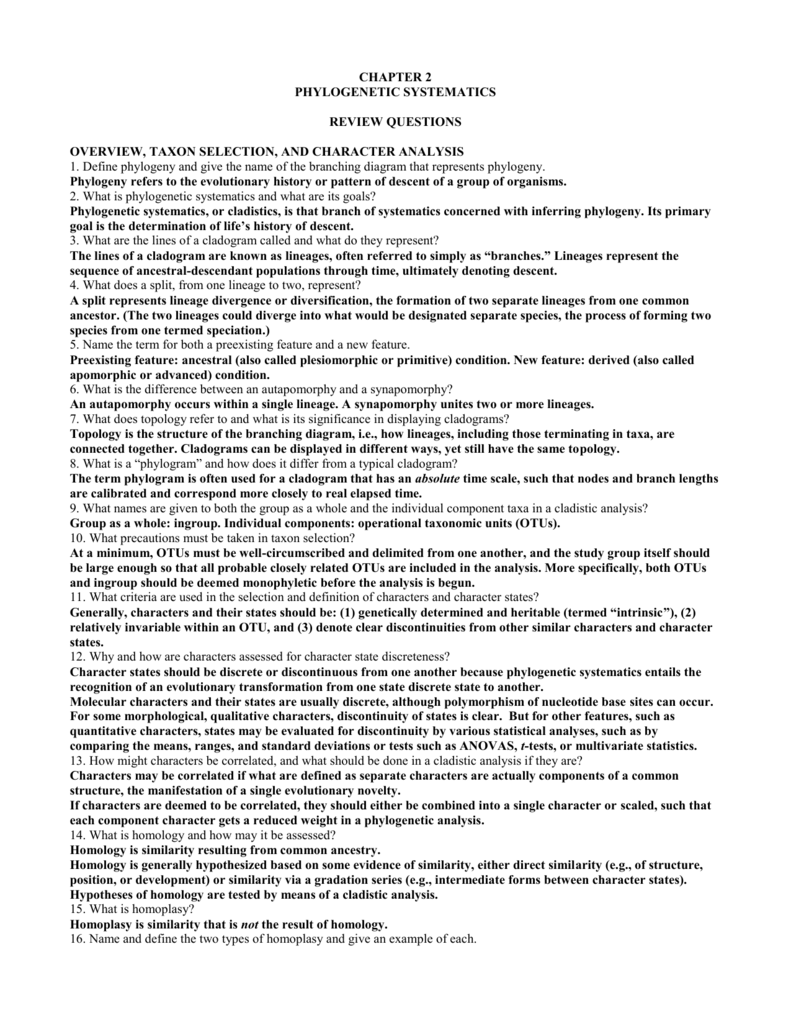 CHAPTER 2
PHYLOGENETIC SYSTEMATICS

REVIEW QUESTIONS

OVERVIEW, TAXON SELECTION, AND CHARACTER ANALYSIS
1. Define phylogeny and give the name of the branching diagram that represents phylogeny.
Phylogeny refers to the evolutionary history or pattern of descent of a group of organisms.
2. What is phylogenetic systematics and what are its goals?
Phylogenetic systematics, or cladistics, is that branch of systematics concerned with inferring phylogeny. Its primary goal is the determination of life's history of descent.
3. What are the lines of a cladogram called and what do they represent?
The lines of a cladogram are known as lineages, often referred to simply as "branches." Lineages represent the sequence of ancestral-descendant populations through time, ultimately denoting descent.
4. What does a split, from one lineage to two, represent?
A split represents lineage divergence or diversification, the formation of two separate lineages from one common ancestor. (The two lineages could diverge into what would be designated separate species, the process of forming two species from one termed speciation.)
5. Name the term for both a preexisting feature and a new feature.
Preexisting feature: ancestral (also called plesiomorphic or primitive) condition. New feature: derived (also called apomorphic or advanced) condition.
6. What is the difference between an autapomorphy and a synapomorphy?
An autapomorphy occurs within a single lineage. A synapomorphy unites two or more lineages.
7. What does topology refer to and what is its significance in displaying cladograms?
Topology is the structure of the branching diagram, i.e., how lineages, including those terminating in taxa, are connected together. Cladograms can be displayed in different ways, yet still have the same topology.
8. What is a "phylogram" and how does it differ from a typical cladogram?
The term phylogram is often used for a cladogram that has an absolute time scale, such that nodes and branch lengths are calibrated and correspond more closely to real elapsed time.
9. What names are given to both the group as a whole and the individual component taxa in a cladistic analysis?
Group as a whole: ingroup. Individual components: operational taxonomic units (OTUs).
10. What precautions must be taken in taxon selection?
At a minimum, OTUs must be well-circumscribed and delimited from one another, and the study group itself should be large enough so that all probable closely related OTUs are included in the analysis. More specifically, both OTUs and ingroup should be deemed monophyletic before the analysis is begun.
11. What criteria are used in the selection and definition of characters and character states?
Generally, characters and their states should be: (1) genetically determined and heritable (termed "intrinsic"), (2) relatively invariable within an OTU, and (3) denote clear discontinuities from other similar characters and character states.
12. Why and how are characters assessed for character state discreteness?
Character states should be discrete or discontinuous from one another because phylogenetic systematics entails the recognition of an evolutionary transformation from one state discrete state to another.
Molecular characters and their states are usually discrete, although polymorphism of nucleotide base sites can occur. For some morphological, qualitative characters, discontinuity of states is clear. But for other features, such as quantitative characters, states may be evaluated for discontinuity by various statistical analyses, such as by comparing the means, ranges, and standard deviations or tests such as ANOVAS, t-tests, or multivariate statistics.
13. How might characters be correlated, and what should be done in a cladistic analysis if they are?
Characters may be correlated if what are defined as separate characters are actually components of a common structure, the manifestation of a single evolutionary novelty.
If characters are deemed to be correlated, they should either be combined into a single character or scaled, such that each component character gets a reduced weight in a phylogenetic analysis.
14. What is homology and how may it be assessed?
Homology is similarity resulting from common ancestry.
Homology is generally hypothesized based on some evidence of similarity, either direct similarity (e.g., of structure, position, or development) or similarity via a gradation series (e.g., intermediate forms between character states).
Hypotheses of homology are tested by means of a cladistic analysis.
15. What is homoplasy?
Homoplasy is similarity that is not the result of homology.
16. Name and define the two types of homoplasy and give an example of each.